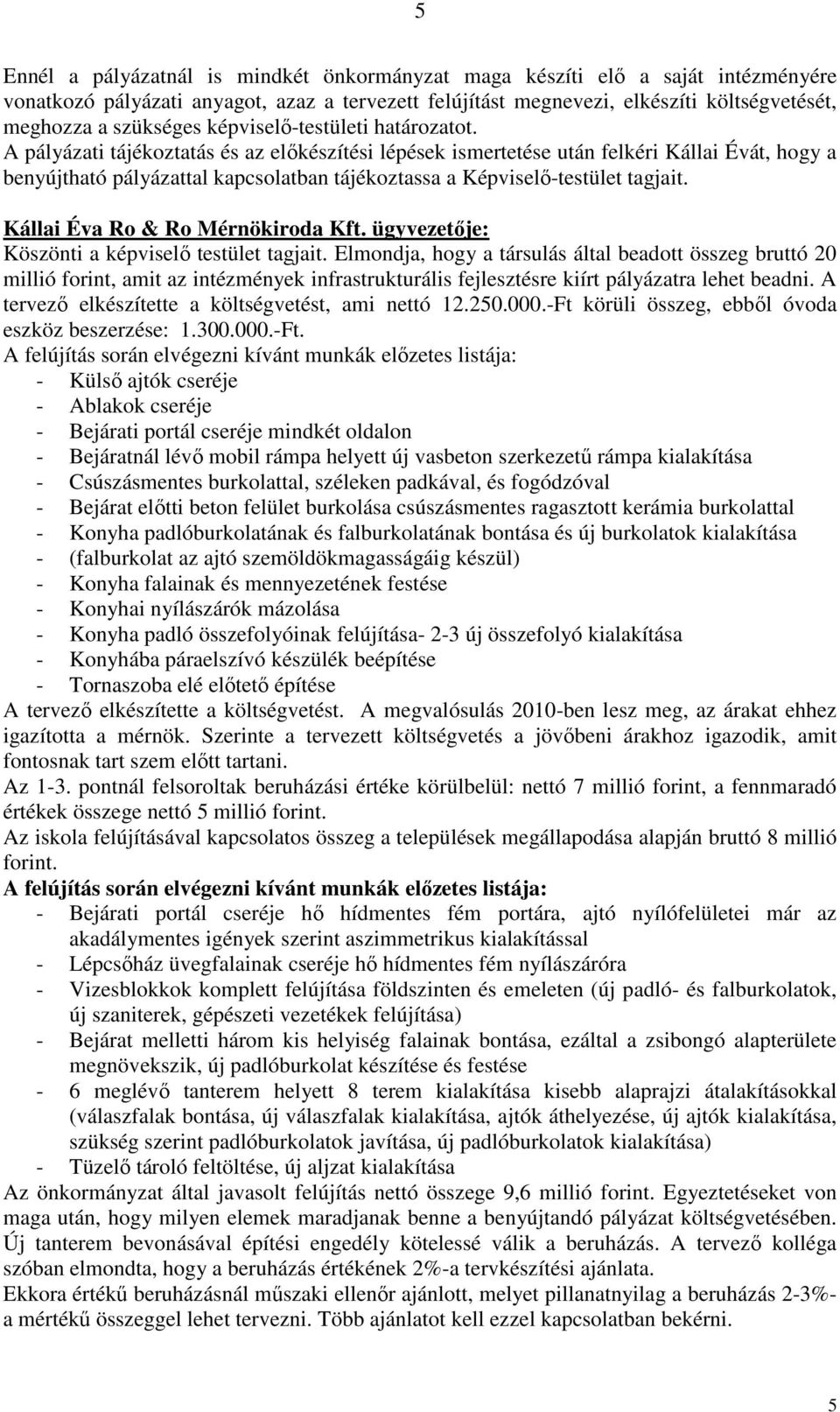 5

Ennél a pályázatnál is mindkét önkormányzat maga készíti elő a saját intézményére vonatkozó pályázati anyagot, azaz a tervezett felújítást megnevezi, elkészíti költségvetését, meghozza a szükséges képviselő-testületi határozatot.
A pályázati tájékoztatás és az előkészítési lépések ismertetése után felkéri Kállai Évát, hogy a benyújtható pályázattal kapcsolatban tájékoztassa a Képviselő-testület tagjait.

Kállai Éva Ro & Ro Mérnökiroda Kft. ügyvezetője:
Köszönti a képviselő testület tagjait. Elmondja, hogy a társulás által beadott összeg bruttó 20 millió forint, amit az intézmények infrastrukturális fejlesztésre kiírt pályázatra lehet beadni. A tervező elkészítette a költségvetést, ami nettó 12.250.000.-Ft körüli összeg, ebből óvoda eszköz beszerzése: 1.300.000.-Ft.
A felújítás során elvégezni kívánt munkák előzetes listája:
- Külső ajtók cseréje
- Ablakok cseréje
- Bejárati portál cseréje mindkét oldalon
- Bejáratnál lévő mobil rámpa helyett új vasbeton szerkezetű rámpa kialakítása
- Csúszásmentes burkolattal, széleken padkával, és fogódzóval
- Bejárat előtti beton felület burkolása csúszásmentes ragasztott kerámia burkolattal
- Konyha padlóburkolatának és falburkolatának bontása és új burkolatok kialakítása
- (falburkolat az ajtó szemöldökmagasságáig készül)
- Konyha falainak és mennyezetének festése
- Konyhai nyílászárók mázolása
- Konyha padló összefolyóinak felújítása- 2-3 új összefolyó kialakítása
- Konyhába páraelszívó készülék beépítése
- Tornaszoba elé előtető építése
A tervező elkészítette a költségvetést. A megvalósulás 2010-ben lesz meg, az árakat ehhez igazította a mérnök. Szerinte a tervezett költségvetés a jövőbeni árakhoz igazodik, amit fontosnak tart szem előtt tartani.
Az 1-3. pontnál felsoroltak beruházási értéke körülbelül: nettó 7 millió forint, a fennmaradó értékek összege nettó 5 millió forint.
Az iskola felújításával kapcsolatos összeg a települések megállapodása alapján bruttó 8 millió forint.
A felújítás során elvégezni kívánt munkák előzetes listája:
- Bejárati portál cseréje hő hídmentes fém portára, ajtó nyílófelületei már az akadálymentes igények szerint aszimmetrikus kialakítással
- Lépcsőház üvegfalainak cseréje hő hídmentes fém nyílászáróra
- Vizesblokkok komplett felújítása földszinten és emeleten (új padló- és falburkolatok, új szaniterek, gépészeti vezetékek felújítása)
- Bejárat melletti három kis helyiség falainak bontása, ezáltal a zsibongó alapterülete megnövekszik, új padlóburkolat készítése és festése
- 6 meglévő tanterem helyett 8 terem kialakítása kisebb alaprajzi átalakításokkal (válaszfalak bontása, új válaszfalak kialakítása, ajtók áthelyezése, új ajtók kialakítása, szükség szerint padlóburkolatok javítása, új padlóburkolatok kialakítása)
- Tüzelő tároló feltöltése, új aljzat kialakítása
Az önkormányzat által javasolt felújítás nettó összege 9,6 millió forint. Egyeztetéseket von maga után, hogy milyen elemek maradjanak benne a benyújtandó pályázat költségvetésében. Új tanterem bevonásával építési engedély kötelessé válik a beruházás. A tervező kolléga szóban elmondta, hogy a beruházás értékének 2%-a tervkészítési ajánlata.
Ekkora értékű beruházásnál műszaki ellenőr ajánlott, melyet pillanatnyilag a beruházás 2-3%-a mértékű összeggel lehet tervezni. Több ajánlatot kell ezzel kapcsolatban bekérni.

5